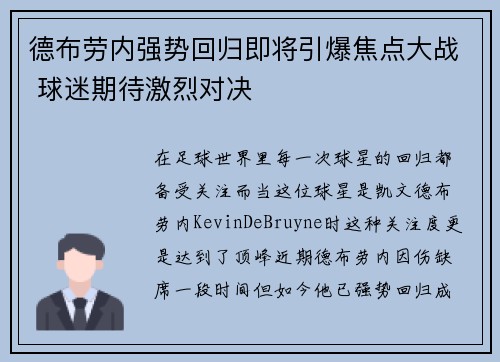 德布劳内强势回归即将引爆焦点大战 球迷期待激烈对决

在足球世界里每一次球星的回归都备受关注而当这位球星是凯文德布劳内KevinDeBruyne时这种关注度更是达到了顶峰近期德布劳内因伤缺席一段时间但如今他已强势回归成